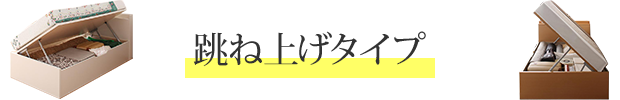 跳ね上げタイプ